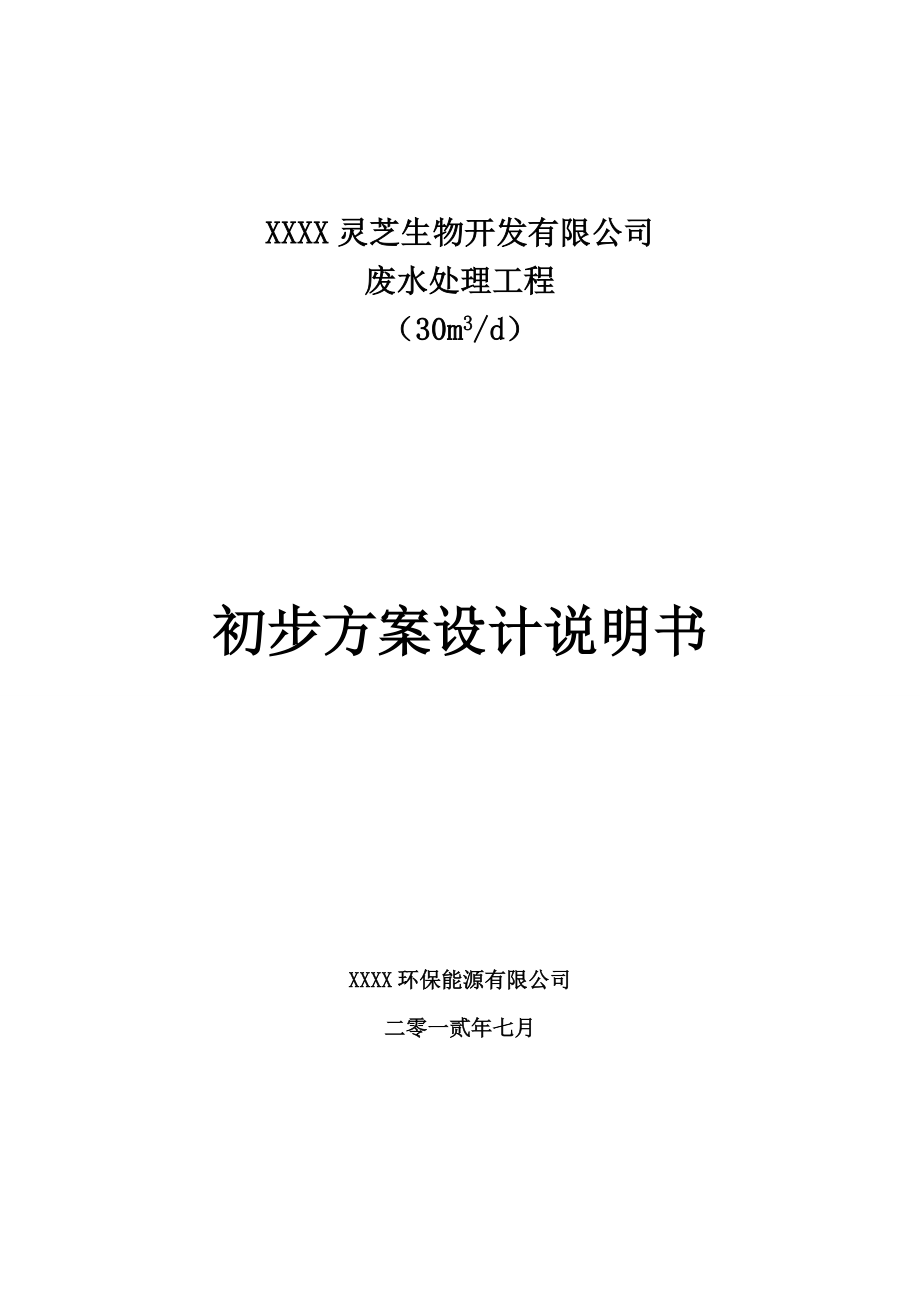 XXXX 灵芝生物开发有限公司
废水处理工程
（$30m^3/d$）

初步方案设计说明书

XXXX 环保能源有限公司

二零一贰年七月